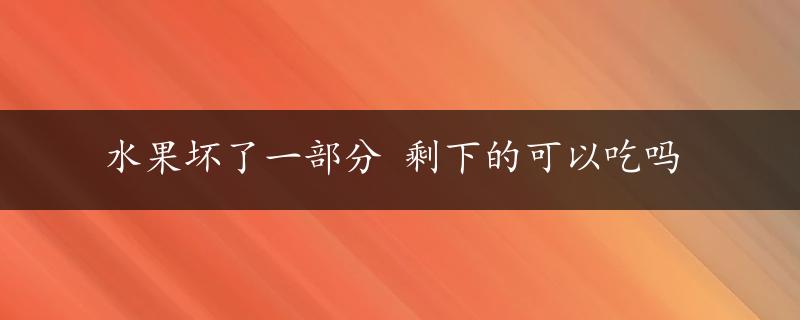 水果坏了一部分 剩下的可以吃吗